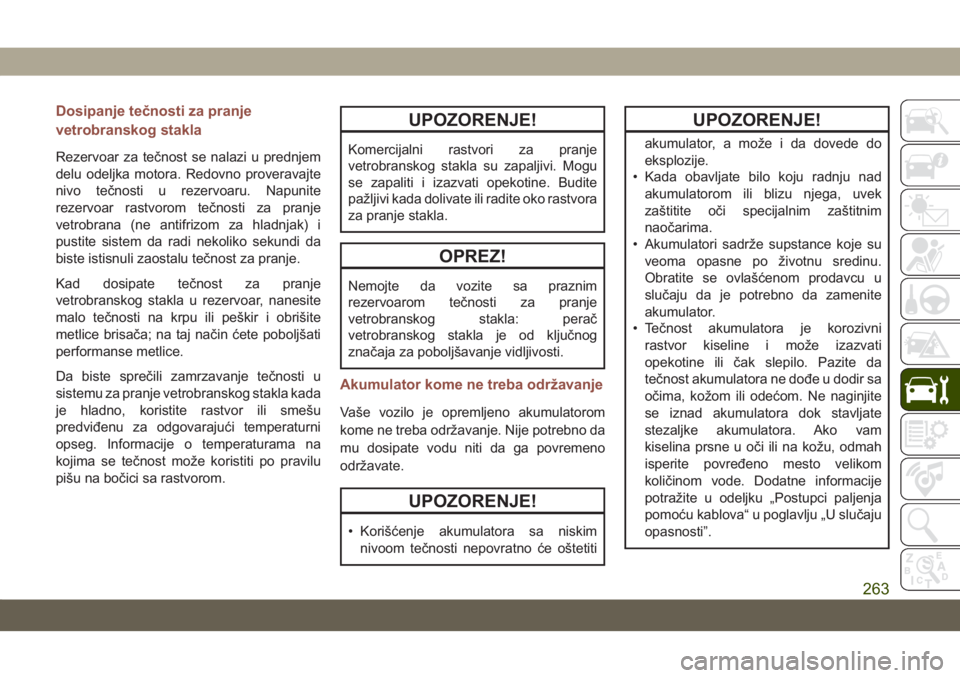 Dosipanje tečnosti za pranje vetrobranskog stakla

Rezervoar za tečnost se nalazi u prednjem delu odeljka motora. Redovno proveravajte nivo tečnosti u rezervoaru. Napunite rezervoar rastvorom tečnosti za pranje vetrobrana (ne antifrizom za hladnjak) i pustite sistem da radi nekoliko sekundi da biste istisnuli zaostalu tečnost za pranje.

Kad dosipate tečnost za pranje vetrobranskog stakla u rezervoar, nanesite malo tečnosti na krpu ili peškir i obrišite metlice brisača; na taj način ćete poboljšati performanse metlice.

Da biste sprečili zamrzavanje tečnosti u sistemu za pranje vetrobranskog stakla kada je hladno, koristite rastvor ili smešu predviđenu za odgovarajući temperaturni opseg. Informacije o temperaturama na kojima se tečnost može koristiti po pravilu pišu na bočici sa rastvorom.

UPOZORENJE!

Komercijalni rastvori za pranje vetrobranskog stakla su zapaljivi. Mogu se zapaliti i izazvati opekotine. Budite pažljivi kada dolivate ili radite oko rastvora za pranje stakla.

OPREZ!

Nemojte da vozite sa praznim rezervoarom tečnosti za pranje vetrobranskog stakla: perač vetrobranskog stakla je od ključnog značaja za poboljšavanje vidljivosti.

Akumulator kome ne treba održavanje

Vaše vozilo je opremljeno akumulatorom kome ne treba održavanje. Nije potrebno da mu dosipate vodu niti da ga povremeno održavate.

UPOZORENJE!

• Korišćenje akumulatora sa niskim nivoom tečnosti nepovratno će oštetiti

UPOZORENJE!

akumulator, a može i da dovede do eksplozije.
• Kada obavljate bilo koju radnju nad akumulatorom ili blizu njega, uvek zaštitite oči specijalnim zaštitnim naočarima.
• Akumulatori sadrže supstance koje su veoma opasne po životnu sredinu. Obratite se ovlašćenom prodavcu u slučaju da je potrebno da zamenite akumulator.
• Tečnost akumulatora je korozivni rastvor kiseline i može izazvati opekotine ili čak slepilo. Pazite da tečnost akumulatora ne dođe u dodir sa očima, kožom ili odećom. Ne naginjite se iznad akumulatora dok stavljate stezaljke akumulatora. Ako vam kiselina prsne u oči ili na kožu, odmah isperite povređeno mesto velikom količinom vode. Dodatne informacije potražite u odeljku „Postupci paljenja pomoću kablova“ u poglavlju „U slučaju opasnosti”.

263

carmanualsonline.info